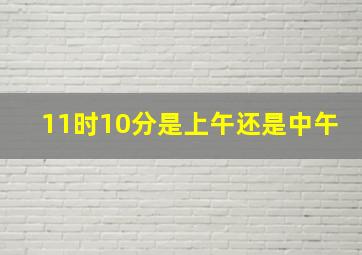 11时10分是上午还是中午